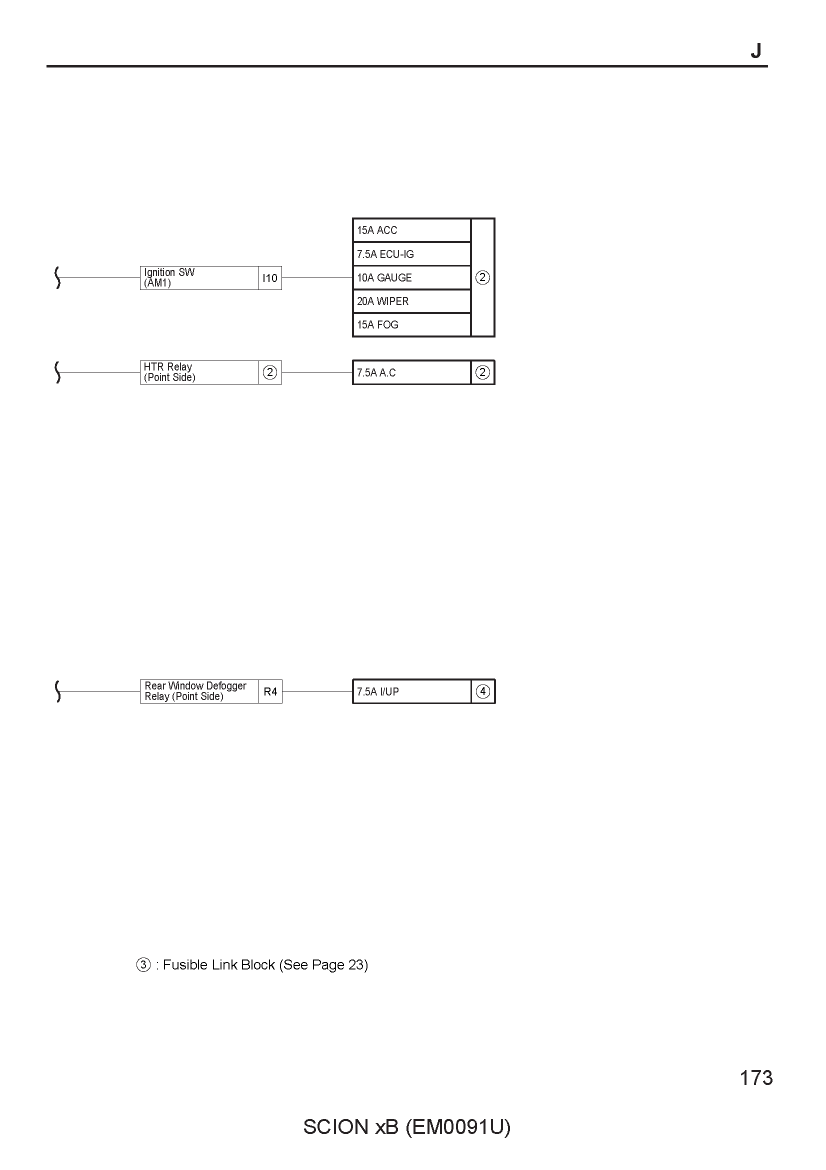 J

Ignition SW (AM1) I10

15A ACC
7.5A ECU-IG
10A GAUGE
20A WIPER
15A FOG
②

HTR Relay (Point Side) ②

7.5A A.C ②

Rear Window Defogger Relay (Point Side) R4

7.5A I/UP ④

③ : Fusible Link Block (See Page 23)

173

SCION xB (EM0091U)